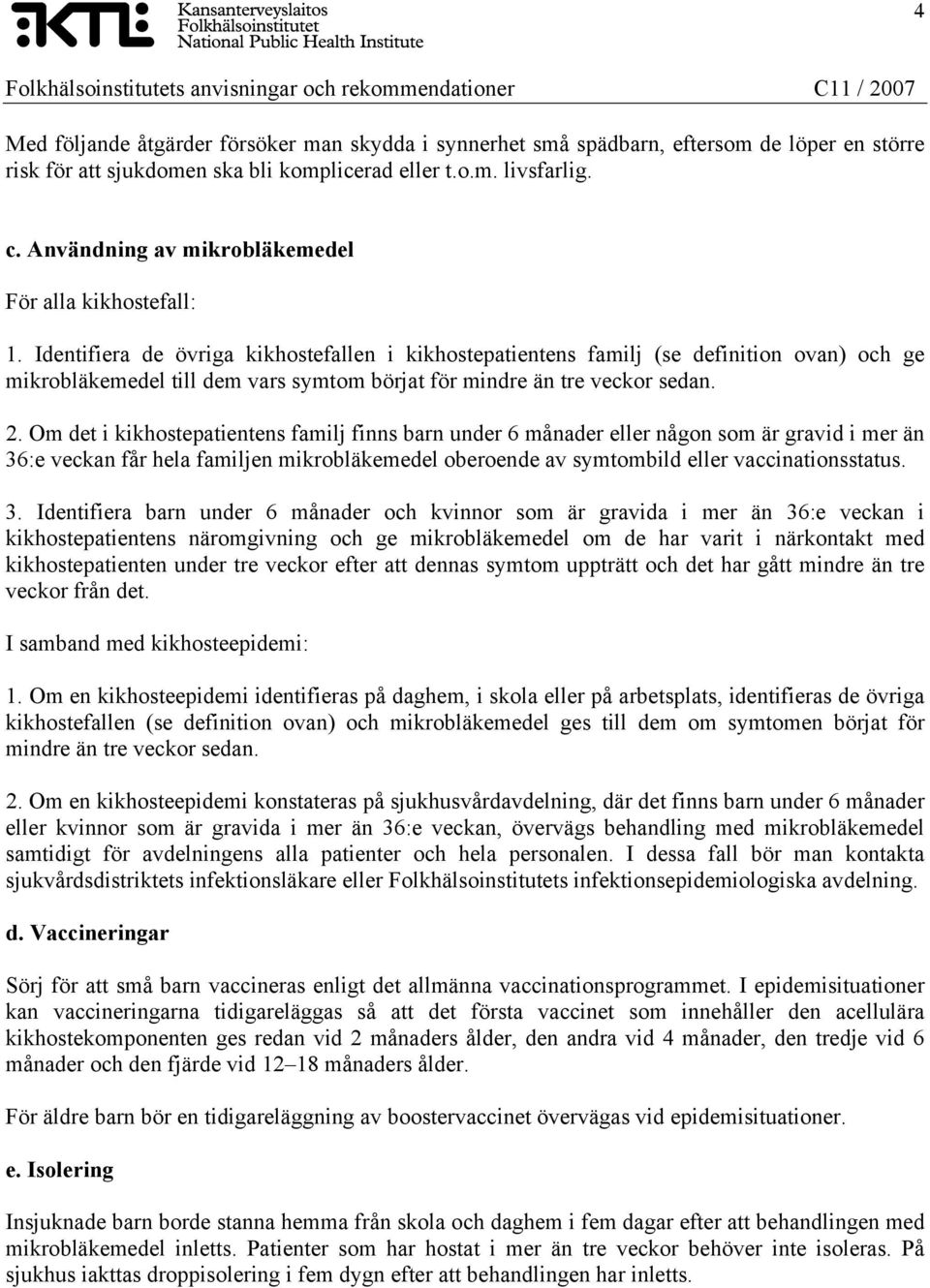 KTL Kansanterveyslaitos
Folkhälsoinstitutet
National Public Health Institute

4

Folkhälsoinstitutets anvisningar och rekommendationer C11 / 2007

Med följande åtgärder försöker man skydda i synnerhet små spädbarn, eftersom de löper en större risk för att sjukdomen ska bli komplicerad eller t.o.m. livsfarlig.

c. Användning av mikrobläkemedel

För alla kikhostefall:

1. Identifiera de övriga kikhostefallen i kikhostepatientens familj (se definition ovan) och ge mikrobläkemedel till dem vars symtom börjat för mindre än tre veckor sedan.

2. Om det i kikhostepatientens familj finns barn under 6 månader eller någon som är gravid i mer än 36:e veckan får hela familjen mikrobläkemedel oberoende av symtombild eller vaccinationsstatus.

3. Identifiera barn under 6 månader och kvinnor som är gravida i mer än 36:e veckan i kikhostepatientens näromgivning och ge mikrobläkemedel om de har varit i närkontakt med kikhostepatienten under tre veckor efter att dennas symtom uppträtt och det har gått mindre än tre veckor från det.

I samband med kikhosteepidemi:

1. Om en kikhosteepidemi identifieras på daghem, i skola eller på arbetsplats, identifieras de övriga kikhostefallen (se definition ovan) och mikrobläkemedel ges till dem om symtomen börjat för mindre än tre veckor sedan.

2. Om en kikhosteepidemi konstateras på sjukhusvårdavdelning, där det finns barn under 6 månader eller kvinnor som är gravida i mer än 36:e veckan, övervägs behandling med mikrobläkemedel samtidigt för avdelningens alla patienter och hela personalen. I dessa fall bör man kontakta sjukvårdsdistriktets infektionsläkare eller Folkhälsoinstitutets infektionsepidemiologiska avdelning.

d. Vaccineringar

Sörj för att små barn vaccineras enligt det allmänna vaccinationsprogrammet. I epidemisituationer kan vaccineringarna tidigareläggas så att det första vaccinet som innehåller den acellulära kikhostekomponenten ges redan vid 2 månaders ålder, den andra vid 4 månader, den tredje vid 6 månader och den fjärde vid 12–18 månaders ålder.

För äldre barn bör en tidigareläggning av boostervaccinet övervägas vid epidemisituationer.

e. Isolering

Insjuknade barn borde stanna hemma från skola och daghem i fem dagar efter att behandlingen med mikrobläkemedel inletts. Patienter som har hostat i mer än tre veckor behöver inte isoleras. På sjukhus iakttas droppisolering i fem dygn efter att behandlingen har inletts.